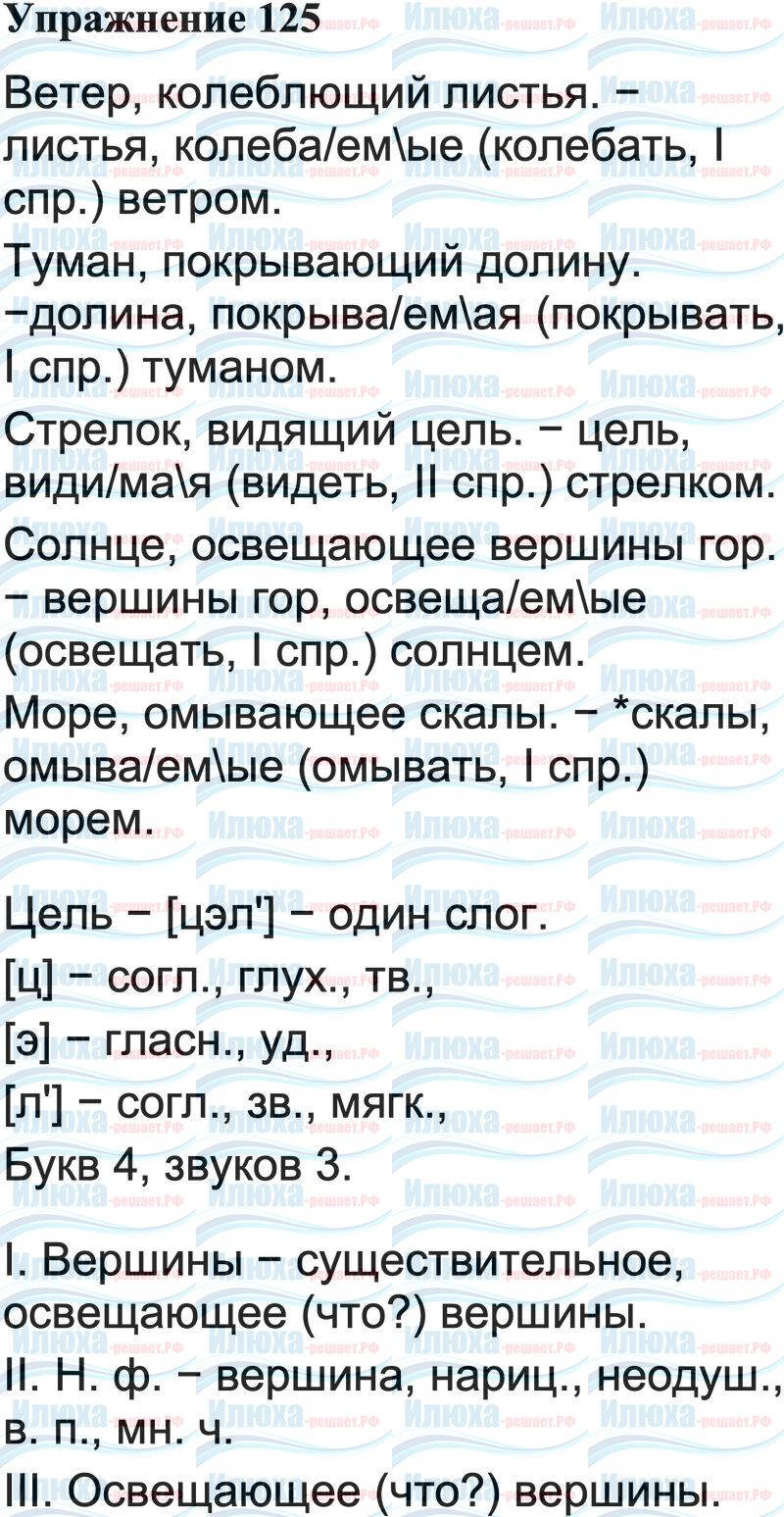 Упражнение 125

Ветер, колеблющий листья. − листья, колеба/ем\ые (колебать, I спр.) ветром.

Туман, покрывающий долину. −долина, покрыва/ем\ая (покрывать, I спр.) туманом.

Стрелок, видящий цель. − цель, види/ма\я (видеть, II спр.) стрелком.

Солнце, освещающее вершины гор. − вершины гор, освеща/ем\ые (освещать, I спр.) солнцем.

Море, омывающее скалы. − *скалы, омыва/ем\ые (омывать, I спр.) морем.

Цель − [цэл'] − один слог.
[ц] − согл., глух., тв.,
[э] − гласн., уд.,
[л'] − согл., зв., мягк.,
Букв 4, звуков 3.

I. Вершины − существительное, освещающее (что?) вершины.
II. Н. ф. − вершина, нариц., неодуш., в. п., мн. ч.
III. Освещающее (что?) вершины.

Илюха-решает.РФ